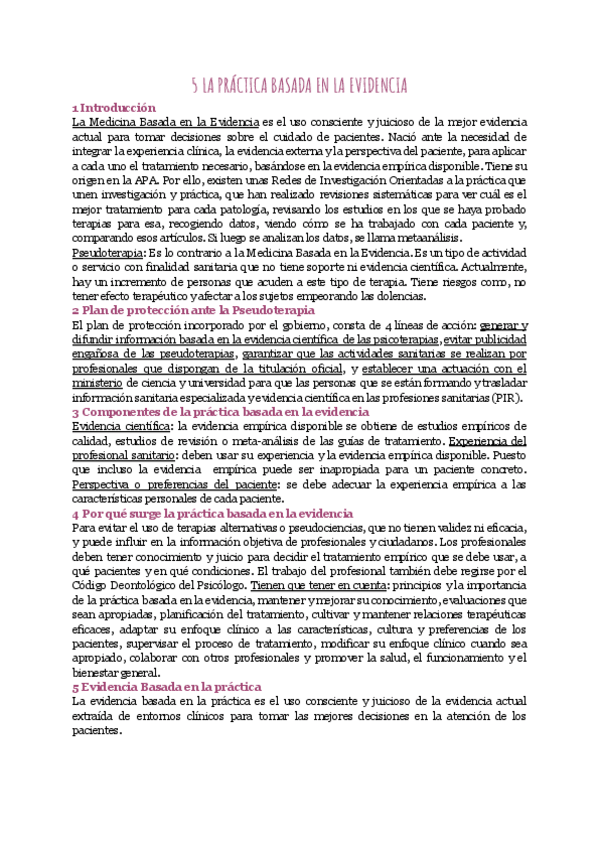 5 LA PRÁCTICA BASADA EN LA EVIDENCIA

1 Introducción
La Medicina Basada en la Evidencia es el uso consciente y juicioso de la mejor evidencia actual para tomar decisiones sobre el cuidado de pacientes. Nació ante la necesidad de integrar la experiencia clínica, la evidencia externa y la perspectiva del paciente, para aplicar a cada uno el tratamiento necesario, basándose en la evidencia empírica disponible. Tiene su origen en la APA. Por ello, existen unas Redes de Investigación Orientadas a la práctica que unen investigación y práctica, que han realizado revisiones sistemáticas para ver cuál es el mejor tratamiento para cada patología, revisando los estudios en los que se haya probado terapias para esa, recogiendo datos, viendo cómo se ha trabajado con cada paciente y, comparando esos artículos. Si luego se analizan los datos, se llama metaanálisis.
Pseudoterapia: Es lo contrario a la Medicina Basada en la Evidencia. Es un tipo de actividad o servicio con finalidad sanitaria que no tiene soporte ni evidencia científica. Actualmente, hay un incremento de personas que acuden a este tipo de terapia. Tiene riesgos como, no tener efecto terapéutico y afectar a los sujetos empeorando las dolencias.

2 Plan de protección ante la Pseudoterapia
El plan de protección incorporado por el gobierno, consta de 4 líneas de acción: generar y difundir información basada en la evidencia científica de las psicoterapias, evitar publicidad engañosa de las pseudoterapias, garantizar que las actividades sanitarias se realizan por profesionales que dispongan de la titulación oficial, y establecer una actuación con el ministerio de ciencia y universidad para que las personas que se están formando y trasladar información sanitaria especializada y evidencia científica en las profesiones sanitarias (PIR).

3 Componentes de la práctica basada en la evidencia
Evidencia científica: la evidencia empírica disponible se obtiene de estudios empíricos de calidad, estudios de revisión o meta-análisis de las guías de tratamiento. Experiencia del profesional sanitario: deben usar su experiencia y la evidencia empírica disponible. Puesto que incluso la evidencia empírica puede ser inapropiada para un paciente concreto. Perspectiva o preferencias del paciente: se debe adecuar la experiencia empírica a las características personales de cada paciente.

4 Por qué surge la práctica basada en la evidencia
Para evitar el uso de terapias alternativas o pseudociencias, que no tienen validez ni eficacia, y puede influir en la información objetiva de profesionales y ciudadanos. Los profesionales deben tener conocimiento y juicio para decidir el tratamiento empírico que se debe usar, a qué pacientes y en qué condiciones. El trabajo del profesional también debe regirse por el Código Deontológico del Psicólogo. Tienen que tener en cuenta: principios y la importancia de la práctica basada en la evidencia, mantener y mejorar su conocimiento, evaluaciones que sean apropiadas, planificación del tratamiento, cultivar y mantener relaciones terapéuticas eficaces, adaptar su enfoque clínico a las características, cultura y preferencias de los pacientes, supervisar el proceso de tratamiento, modificar su enfoque clínico cuando sea apropiado, colaborar con otros profesionales y promover la salud, el funcionamiento y el bienestar general.

5 Evidencia Basada en la práctica
La evidencia basada en la práctica es el uso consciente y juicioso de la evidencia actual extraída de entornos clínicos para tomar las mejores decisiones en la atención de los pacientes.